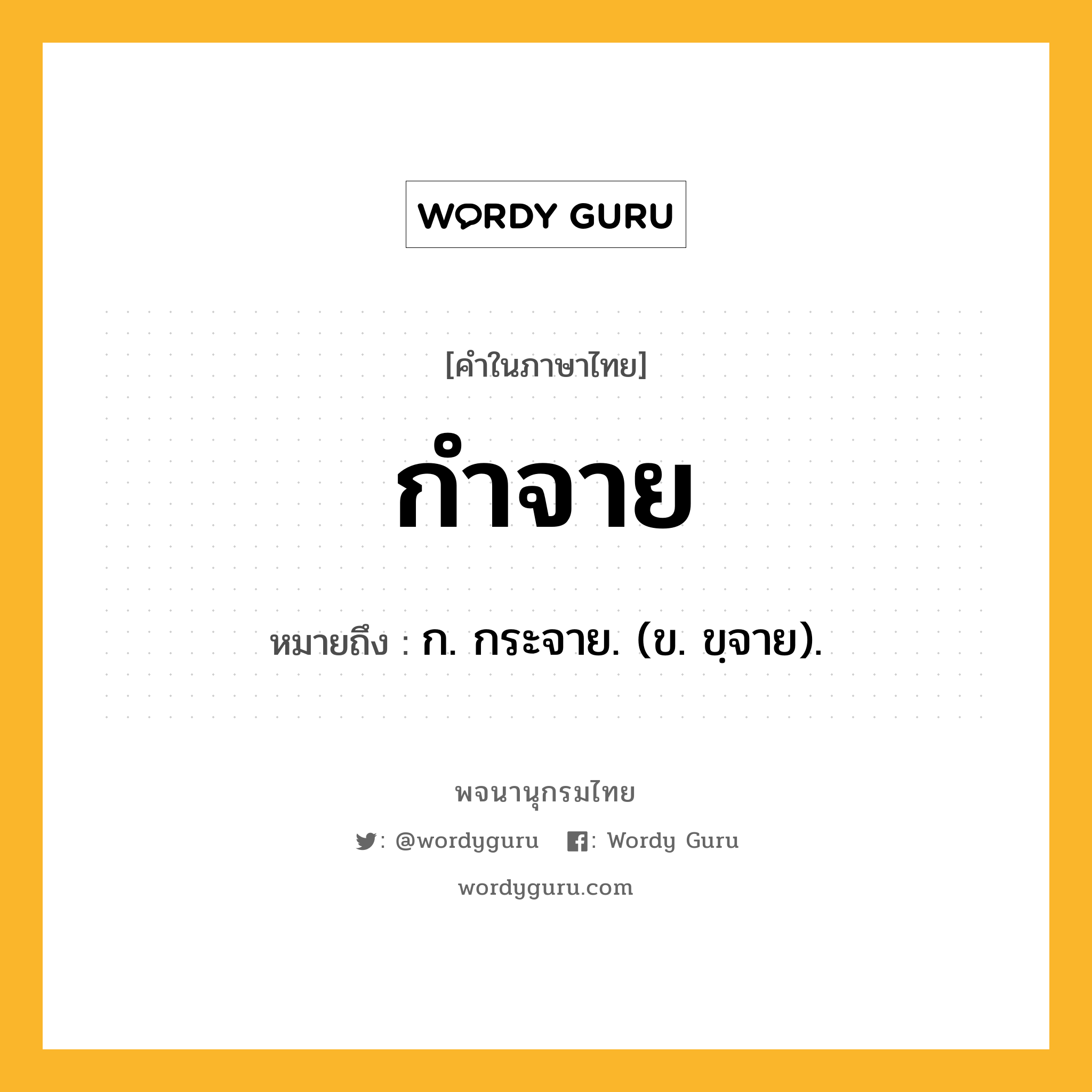 WORDY GURU

[คำในภาษาไทย]

กำจาย

หมายถึง : ก. กระจาย. (ข. ขฺจาย).

พจนานุกรมไทย

: @wordyguru : Wordy Guru

wordyguru.com